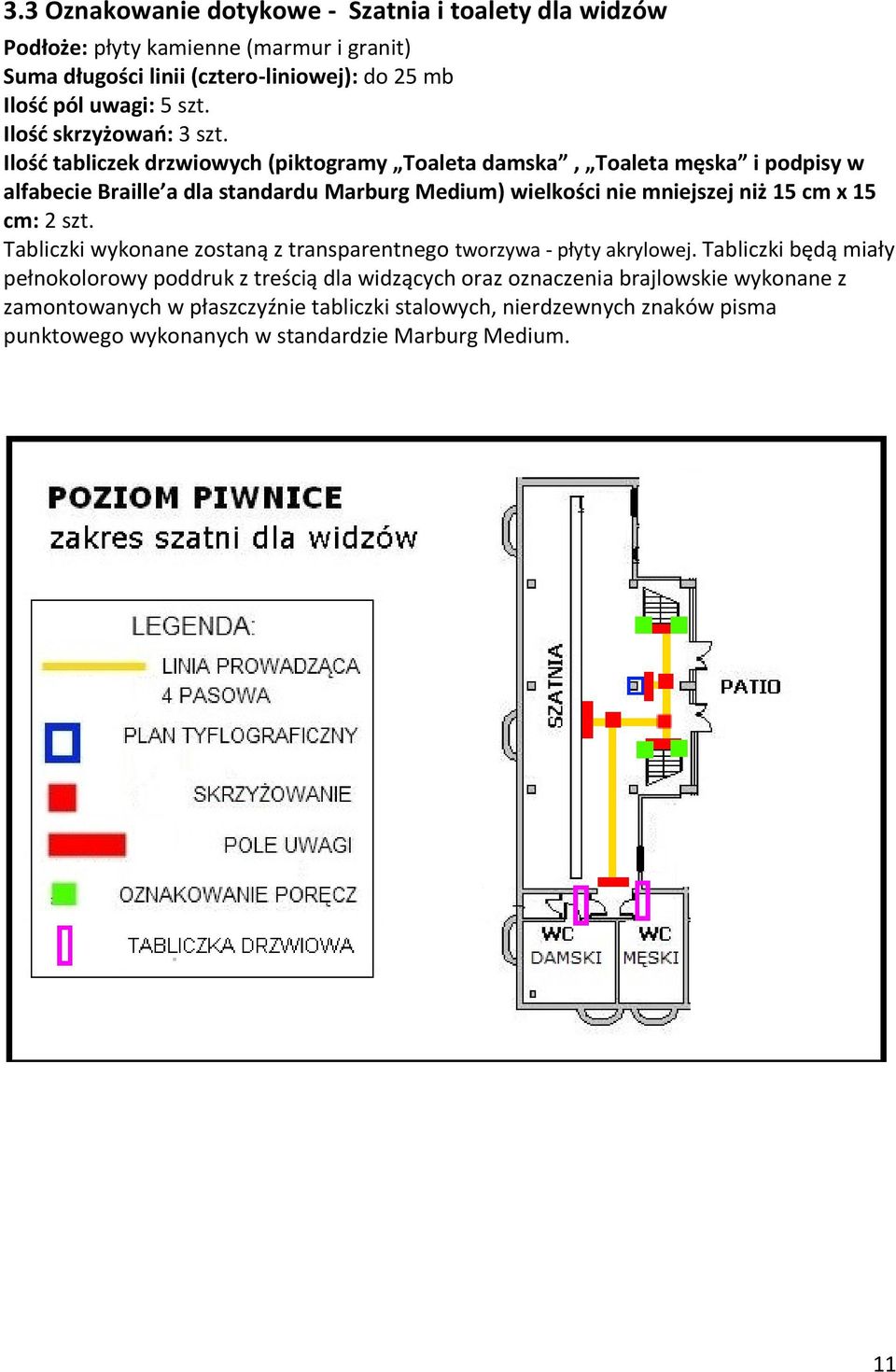 3.3 Oznakowanie dotykowe - Szatnia i toalety dla widzów

Podłoże: płyty kamienne (marmur i granit)
Suma długości linii (cztero-liniowej): do 25 mb
Ilość pól uwagi: 5 szt.
Ilość skrzyżowań: 3 szt.
Ilość tabliczek drzwiowych (piktogramy „Toaleta damska” , „Toaleta męska” i podpisy w alfabecie Braille’a dla standardu Marburg Medium) wielkości nie mniejszej niż 15 cm x 15 cm: 2 szt.
Tabliczki wykonane zostaną z transparentnego tworzywa - płyty akrylowej. Tabliczki będą miały pełnokolorowy poddruk z treścią dla widzących oraz oznaczenia brajlowskie wykonane z zamontowanych w płaszczyźnie tabliczki stalowych, nierdzewnych znaków pisma punktowego wykonanych w standardzie Marburg Medium.

POZIOM PIWNICE
zakres szatni dla widzów

LEGENDA:
LINIA PROWADZĄCA 4 PASOWA
PLAN TYFLOGRAFICZNY
SKRZYŻOWANIE
POLE UWAGI
OZNAKOWANIE PORĘCZ
TABLICZKA DRZWIOWA

SZATNIA
PATIO
WC DAMSKI
WC MĘSKI

11